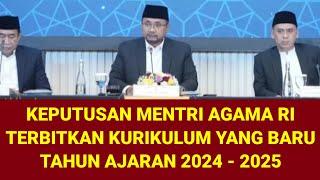 KEPUTUSAN MENTRI AGAMA RI
TERBITKAN KURIKULUM YANG BARU
TAHUN AJARAN 2024 - 2025